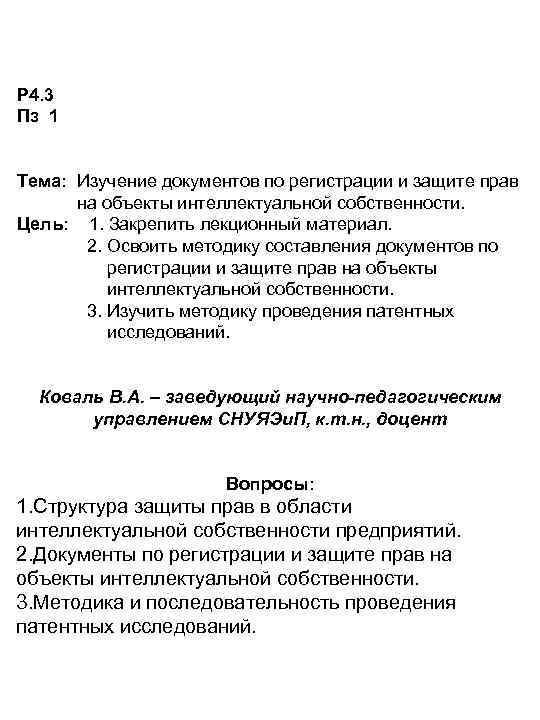 Р4.3
Пз 1

Тема: Изучение документов по регистрации и защите прав на объекты интеллектуальной собственности.
Цель: 1. Закрепить лекционный материал.
2. Освоить методику составления документов по регистрации и защите прав на объекты интеллектуальной собственности.
3. Изучить методику проведения патентных исследований.

Коваль В.А. – заведующий научно-педагогическим управлением СНУЯЭиП, к.т.н., доцент

Вопросы:
1.Структура защиты прав в области интеллектуальной собственности предприятий.
2.Документы по регистрации и защите прав на объекты интеллектуальной собственности.
3.Методика и последовательность проведения патентных исследований.